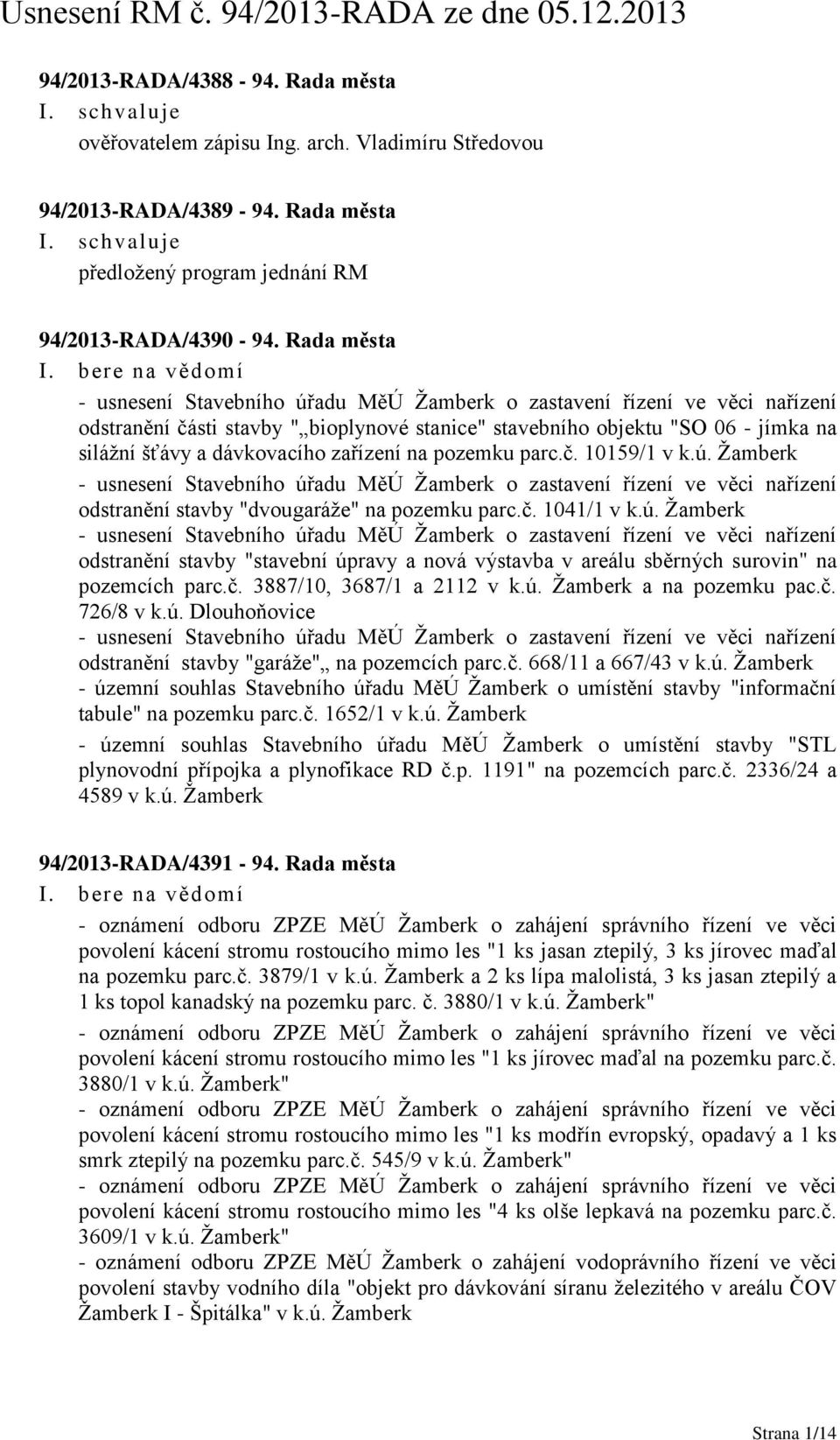 Usnesení RM č. 94/2013-RADA ze dne 05.12.2013

94/2013-RADA/4388 - 94. Rada města
I. schvaluje
ověřovatelem zápisu Ing. arch. Vladimíru Středovou

94/2013-RADA/4389 - 94. Rada města
I. schvaluje
předložený program jednání RM

94/2013-RADA/4390 - 94. Rada města
I. bere na vědomí
- usnesení Stavebního úřadu MěÚ Žamberk o zastavení řízení ve věci nařízení odstranění části stavby "„bioplynové stanice" stavebního objektu "SO 06 - jímka na silážní šťávy a dávkovacího zařízení na pozemku parc.č. 10159/1 v k.ú. Žamberk
- usnesení Stavebního úřadu MěÚ Žamberk o zastavení řízení ve věci nařízení odstranění stavby "dvougaráže" na pozemku parc.č. 1041/1 v k.ú. Žamberk
- usnesení Stavebního úřadu MěÚ Žamberk o zastavení řízení ve věci nařízení odstranění stavby "stavební úpravy a nová výstavba v areálu sběrných surovin" na pozemcích parc.č. 3887/10, 3687/1 a 2112 v k.ú. Žamberk a na pozemku pac.č. 726/8 v k.ú. Dlouhoňovice
- usnesení Stavebního úřadu MěÚ Žamberk o zastavení řízení ve věci nařízení odstranění stavby "garáže"„ na pozemcích parc.č. 668/11 a 667/43 v k.ú. Žamberk
- územní souhlas Stavebního úřadu MěÚ Žamberk o umístění stavby "informační tabule" na pozemku parc.č. 1652/1 v k.ú. Žamberk
- územní souhlas Stavebního úřadu MěÚ Žamberk o umístění stavby "STL plynovodní přípojka a plynofikace RD č.p. 1191" na pozemcích parc.č. 2336/24 a 4589 v k.ú. Žamberk

94/2013-RADA/4391 - 94. Rada města
I. bere na vědomí
- oznámení odboru ZPZE MěÚ Žamberk o zahájení správního řízení ve věci povolení kácení stromu rostoucího mimo les "1 ks jasan ztepilý, 3 ks jírovec maďal na pozemku parc.č. 3879/1 v k.ú. Žamberk a 2 ks lípa malolistá, 3 ks jasan ztepilý a 1 ks topol kanadský na pozemku parc. č. 3880/1 v k.ú. Žamberk"
- oznámení odboru ZPZE MěÚ Žamberk o zahájení správního řízení ve věci povolení kácení stromu rostoucího mimo les "1 ks jírovec maďal na pozemku parc.č. 3880/1 v k.ú. Žamberk"
- oznámení odboru ZPZE MěÚ Žamberk o zahájení správního řízení ve věci povolení kácení stromu rostoucího mimo les "1 ks modřín evropský, opadavý a 1 ks smrk ztepilý na pozemku parc.č. 545/9 v k.ú. Žamberk"
- oznámení odboru ZPZE MěÚ Žamberk o zahájení správního řízení ve věci povolení kácení stromu rostoucího mimo les "4 ks olše lepkavá na pozemku parc.č. 3609/1 v k.ú. Žamberk"
- oznámení odboru ZPZE MěÚ Žamberk o zahájení vodoprávního řízení ve věci povolení stavby vodního díla "objekt pro dávkování síranu železitého v areálu ČOV Žamberk I - Špitálka" v k.ú. Žamberk

Strana 1/14